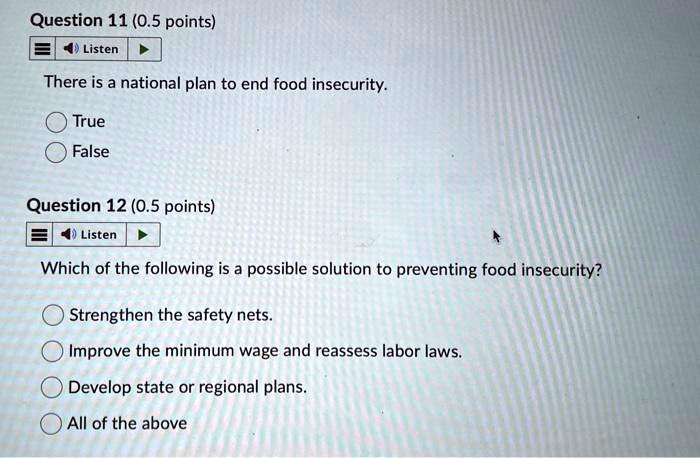 Question 11 (0.5 points)

Listen

There is a national plan to end food insecurity.

True

False

Question 12 (0.5 points)

Listen

Which of the following is a possible solution to preventing food insecurity?

Strengthen the safety nets.

Improve the minimum wage and reassess labor laws.

Develop state or regional plans.

All of the above